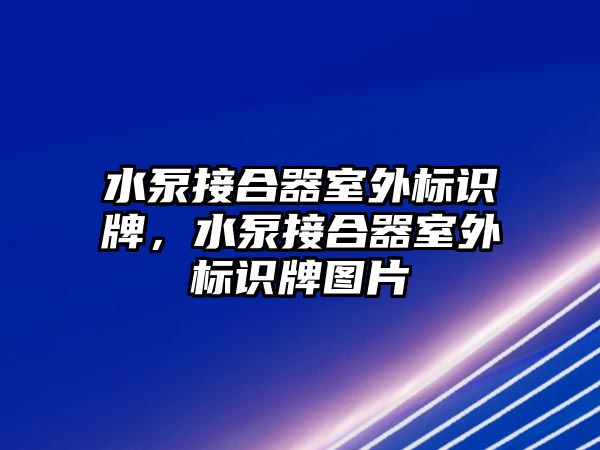 水泵接合器室外标识牌，水泵接合器室外标识牌图片